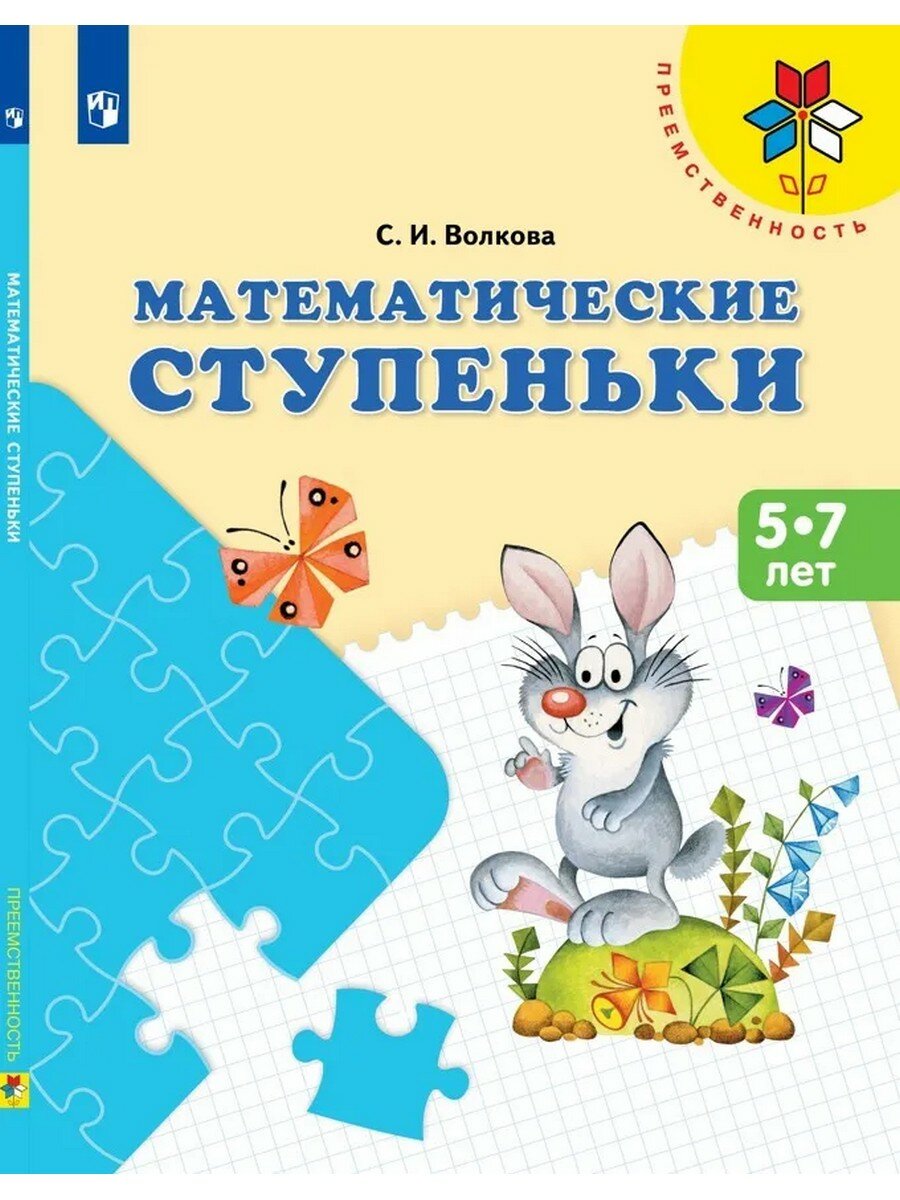 ПРЕЕМСТВЕННОСТЬ

С. И. Волкова

МАТЕМАТИЧЕСКИЕ СТУПЕНЬКИ

5•7 лет

МАТЕМАТИЧЕСКИЕ СТУПЕНЬКИ

ПРЕЕМСТВЕННОСТЬ